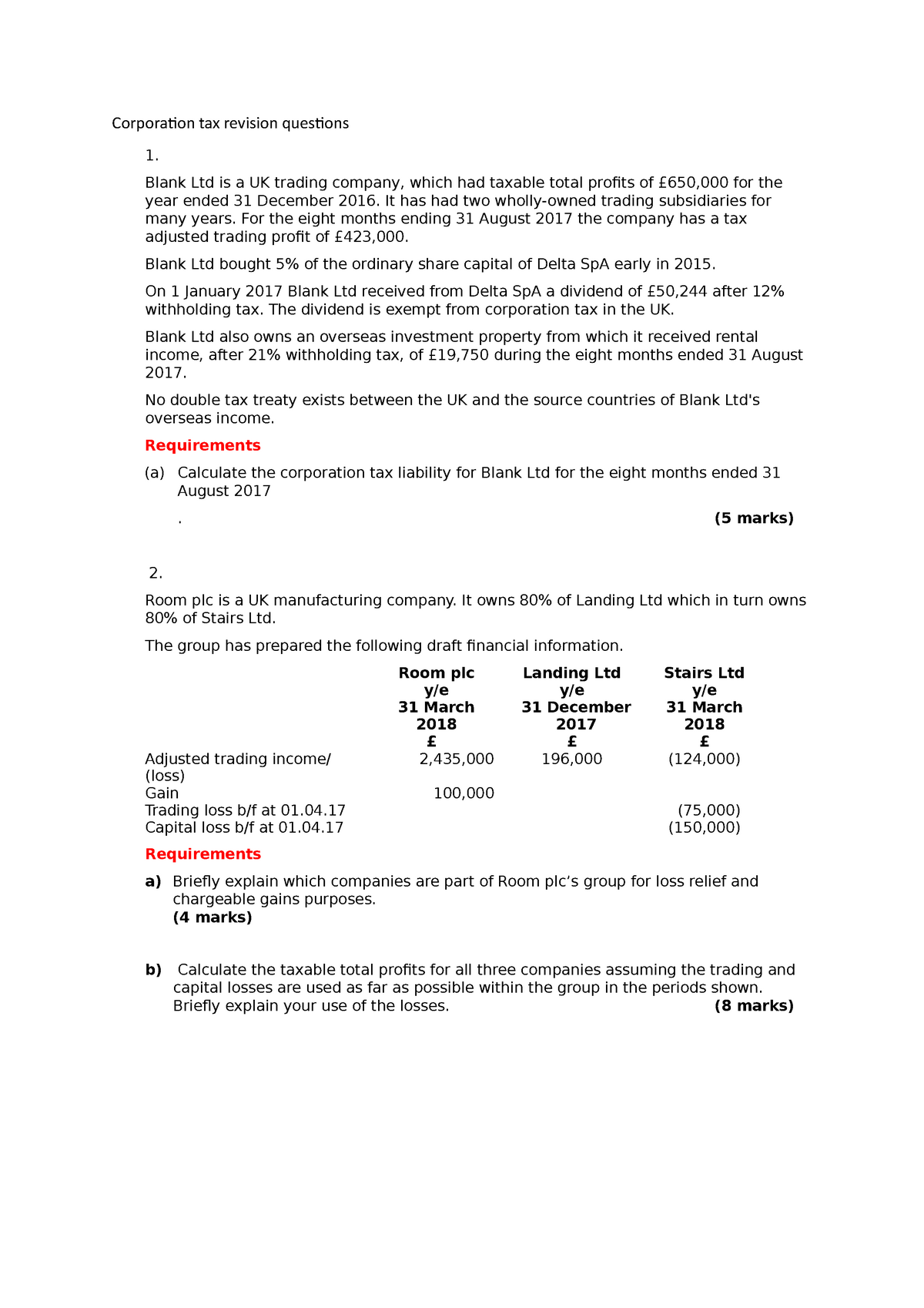 Corporation tax revision questions

1.

Blank Ltd is a UK trading company, which had taxable total profits of £650,000 for the year ended 31 December 2016. It has had two wholly-owned trading subsidiaries for many years. For the eight months ending 31 August 2017 the company has a tax adjusted trading profit of £423,000.

Blank Ltd bought 5% of the ordinary share capital of Delta SpA early in 2015.

On 1 January 2017 Blank Ltd received from Delta SpA a dividend of £50,244 after 12% withholding tax. The dividend is exempt from corporation tax in the UK.

Blank Ltd also owns an overseas investment property from which it received rental income, after 21% withholding tax, of £19,750 during the eight months ended 31 August 2017.

No double tax treaty exists between the UK and the source countries of Blank Ltd's overseas income.

Requirements

(a) Calculate the corporation tax liability for Blank Ltd for the eight months ended 31 August 2017

. (5 marks)

2.

Room plc is a UK manufacturing company. It owns 80% of Landing Ltd which in turn owns 80% of Stairs Ltd.

The group has prepared the following draft financial information.

| | Room plc y/e 31 March 2018 £ | Landing Ltd y/e 31 December 2017 £ | Stairs Ltd y/e 31 March 2018 £ |
|---|---|---|---|
| Adjusted trading income/ (loss) | 2,435,000 | 196,000 | (124,000) |
| Gain | 100,000 | | |
| Trading loss b/f at 01.04.17 | | | (75,000) |
| Capital loss b/f at 01.04.17 | | | (150,000) |

Requirements

a) Briefly explain which companies are part of Room plc’s group for loss relief and chargeable gains purposes.
(4 marks)

b) Calculate the taxable total profits for all three companies assuming the trading and capital losses are used as far as possible within the group in the periods shown. Briefly explain your use of the losses. (8 marks)